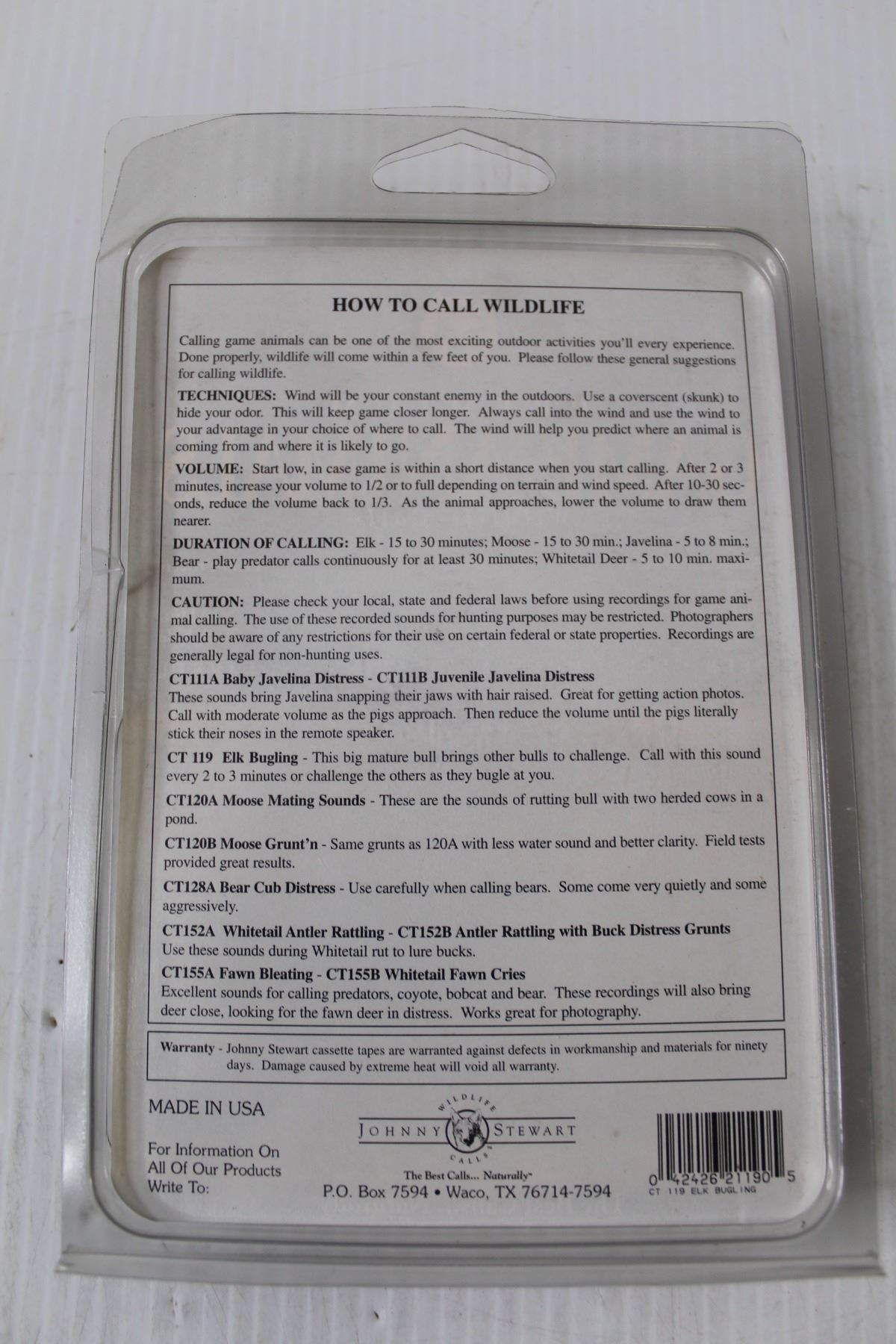 HOW TO CALL WILDLIFE

Calling game animals can be one of the most exciting outdoor activities you'll every experience. Done properly, wildlife will come within a few feet of you. Please follow these general suggestions for calling wildlife.

TECHNIQUES: Wind will be your constant enemy in the outdoors. Use a coverscent (skunk) to hide your odor. This will keep game closer longer. Always call into the wind and use the wind to your advantage in your choice of where to call. The wind will help you predict where an animal is coming from and where it is likely to go.

VOLUME: Start low, in case game is within a short distance when you start calling. After 2 or 3 minutes, increase your volume to 1/2 or to full depending on terrain and wind speed. After 10-30 seconds, reduce the volume back to 1/3. As the animal approaches, lower the volume to draw them nearer.

DURATION OF CALLING: Elk - 15 to 30 minutes; Moose - 15 to 30 min.; Javelina - 5 to 8 min.; Bear - play predator calls continuously for at least 30 minutes; Whitetail Deer - 5 to 10 min. maximum.

CAUTION: Please check your local, state and federal laws before using recordings for game animal calling. The use of these recorded sounds for hunting purposes may be restricted. Photographers should be aware of any restrictions for their use on certain federal or state properties. Recordings are generally legal for non-hunting uses.

CT111A Baby Javelina Distress - CT111B Juvenile Javelina Distress
These sounds bring Javelina snapping their jaws with hair raised. Great for getting action photos. Call with moderate volume as the pigs approach. Then reduce the volume until the pigs literally stick their noses in the remote speaker.

CT 119 Elk Bugling - This big mature bull brings other bulls to challenge. Call with this sound every 2 to 3 minutes or challenge the others as they bugle at you.

CT120A Moose Mating Sounds - These are the sounds of rutting bull with two herded cows in a pond.

CT120B Moose Grunt'n - Same grunts as 120A with less water sound and better clarity. Field tests provided great results.

CT128A Bear Cub Distress - Use carefully when calling bears. Some come very quietly and some aggressively.

CT152A Whitetail Antler Rattling - CT152B Antler Rattling with Buck Distress Grunts
Use these sounds during Whitetail rut to lure bucks.

CT155A Fawn Bleating - CT155B Whitetail Fawn Cries
Excellent sounds for calling predators, coyote, bobcat and bear. These recordings will also bring deer close, looking for the fawn deer in distress. Works great for photography.

Warranty - Johnny Stewart cassette tapes are warranted against defects in workmanship and materials for ninety days. Damage caused by extreme heat will void all warranty.

MADE IN USA

For Information On
All Of Our Products
Write To:

WILDLIFE
JOHNNY STEWART
CALLS
The Best Calls... Naturally™
P.O. Box 7594 • Waco, TX 76714-7594

0 42426 21190 5
CT 119 ELK BUGLING